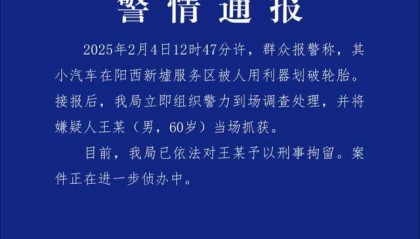 警情通报

2025年2月4日12时47分许，群众报警称，其小汽车在阳西新墟服务区被人用利器划破轮胎。接报后，我局立即组织警力到场调查处理，并将嫌疑人王某（男，60岁）当场抓获。

目前，我局已依法对王某予以刑事拘留。案件正在进一步侦办中。